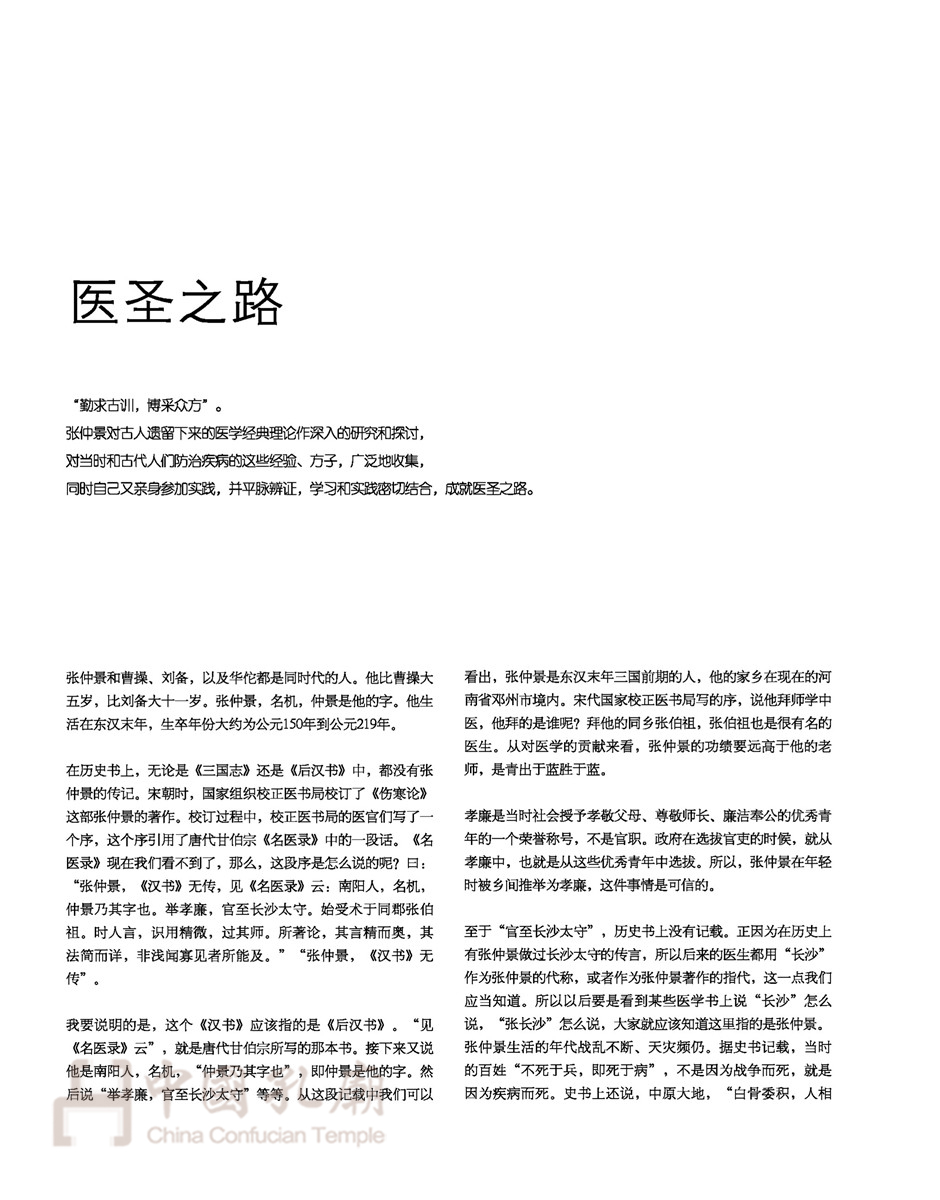 医圣之路

“勤求古训，博采众方”。
张仲景对古人遗留下来的医学经典理论作深入的研究和探讨，
对当时和古代人们防治疾病的这些经验、方子，广泛地收集，
同时自己又亲身参加实践，并平脉辨证，学习和实践密切结合，成就医圣之路。

张仲景和曹操、刘备，以及华佗都是同时代的人。他比曹操大五岁，比刘备大十一岁。张仲景，名机，仲景是他的字。他生活在东汉末年，生卒年份大约为公元150年到公元219年。

在历史书上，无论是《三国志》还是《后汉书》中，都没有张仲景的传记。宋朝时，国家组织校正医书局校订了《伤寒论》这部张仲景的著作。校订过程中，校正医书局的医官们写了一个序，这个序引用了唐代甘伯宗《名医录》中的一段话。《名医录》现在我们看不到了，那么，这段序是怎么说的呢？曰：“张仲景，《汉书》无传，见《名医录》云：南阳人，名机，仲景乃其字也。举孝廉，官至长沙太守。始受术于同郡张伯祖。时人言，识用精微，过其师。所著论，其言精而奥，其法简而详，非浅闻寡见者所能及。”“张仲景，《汉书》无传”。

我要说明的是，这个《汉书》应该指的是《后汉书》。“见《名医录》云”，就是唐代甘伯宗所写的那本书。接下来又说他是南阳人，名机，“仲景乃其字也”，即仲景是他的字。然后说“举孝廉，官至长沙太守”等等。从这段记载中我们可以看出，张仲景是东汉末年三国前期的人，他的家乡在现在的河南省邓州市境内。宋代国家校正医书局写的序，说他拜师学中医，他拜的是谁呢？拜他的同乡张伯祖，张伯祖也是很有名的医生。从对医学的贡献来看，张仲景的功绩要远高于他的老师，是青出于蓝胜于蓝。

孝廉是当时社会授予孝敬父母、尊敬师长、廉洁奉公的优秀青年的一个荣誉称号，不是官职。政府在选拔官吏的时候，就从孝廉中，也就是从这些优秀青年中选拔。所以，张仲景在年轻时被乡间推举为孝廉，这件事情是可信的。

至于“官至长沙太守”，历史书上没有记载。正因为在历史上有张仲景做过长沙太守的传言，所以后来的医生都用“长沙”作为张仲景的代称，或者作为张仲景著作的指代，这一点我们应当知道。所以以后要是看到某些医学书上说“长沙”怎么说，“张长沙”怎么说，大家就应该知道这里指的是张仲景。张仲景生活的年代战乱不断、天灾频仍。据史书记载，当时的百姓“不死于兵，即死于病”，不是因为战争而死，就是因为疾病而死。史书上还说，中原大地，“白骨委积，人相

China Confucian Temple